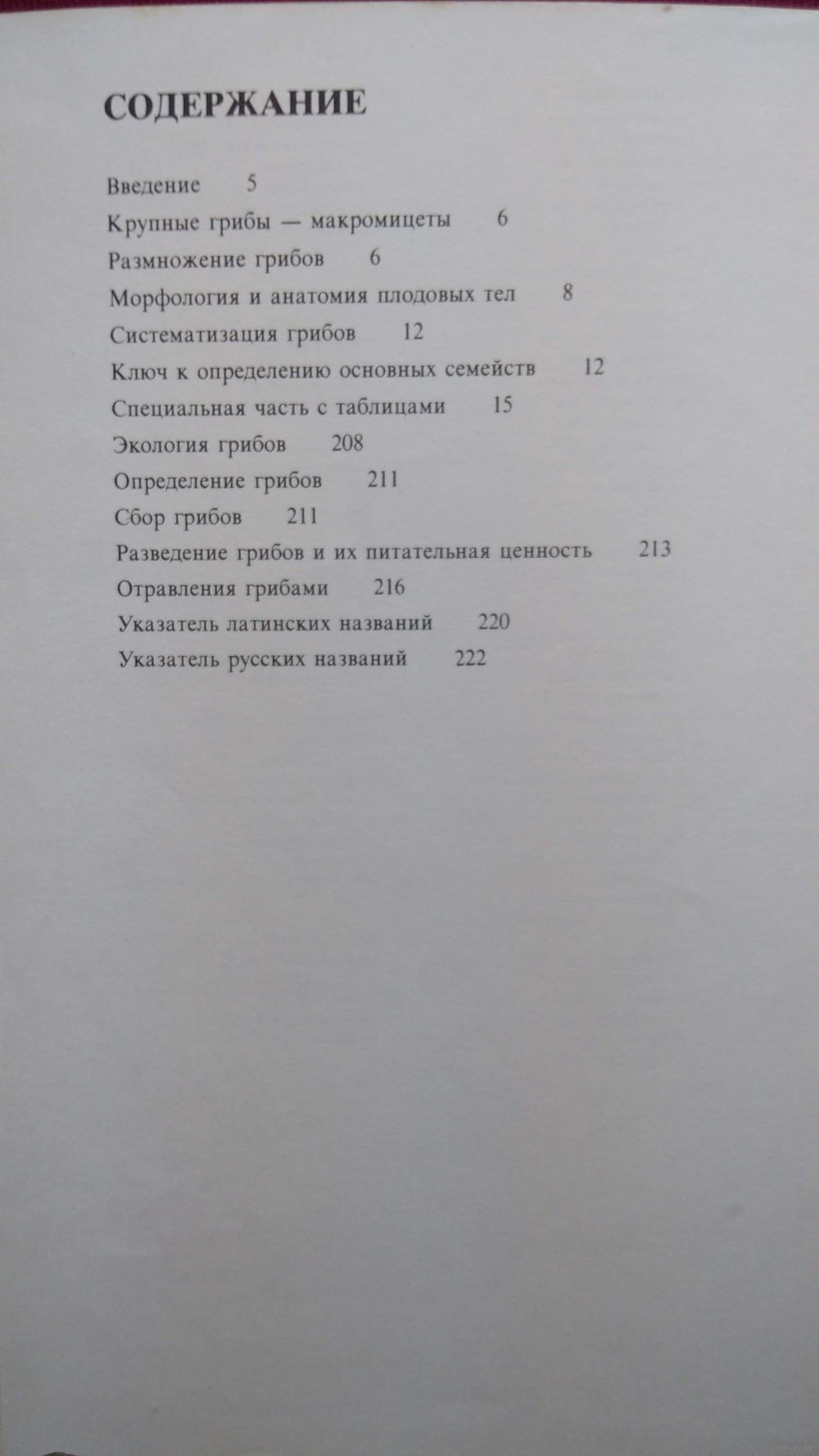 СОДЕРЖАНИЕ

Введение 5
Крупные грибы — макромицеты 6
Размножение грибов 6
Морфология и анатомия плодовых тел 8
Систематизация грибов 12
Ключ к определению основных семейств 12
Специальная часть с таблицами 15
Экология грибов 208
Определение грибов 211
Сбор грибов 211
Разведение грибов и их питательная ценность 213
Отравления грибами 216
Указатель латинских названий 220
Указатель русских названий 222